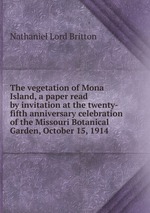 Nathaniel Lord Britton

The vegetation of Mona Island, a paper read by invitation at the twenty-fifth anniversary celebration of the Missouri Botanical Garden, October 15, 1914